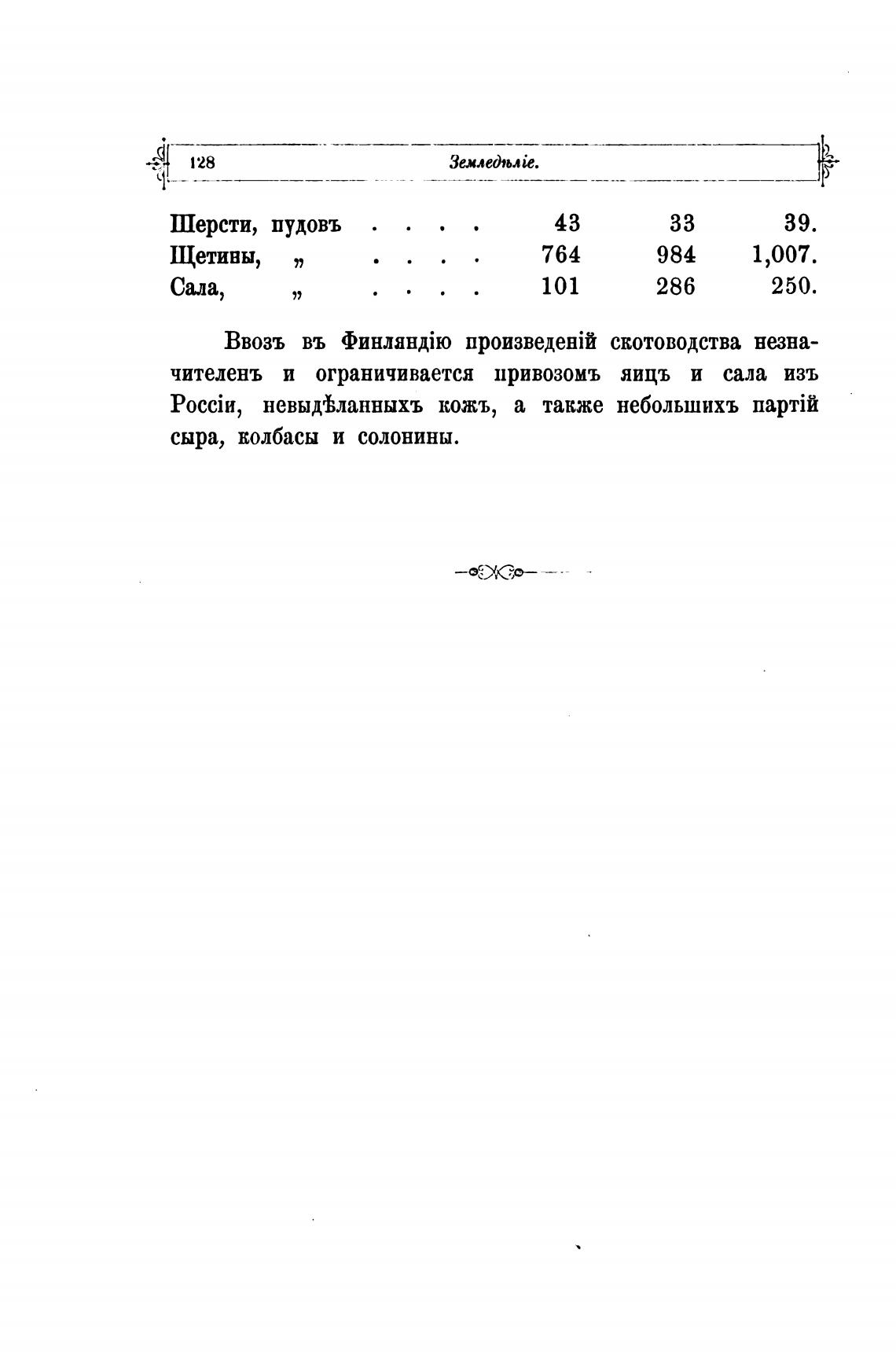 128 Земледѣліе.

| | | | |
|---|---|---|---|
| Шерсти, пудовъ . . . . | 43 | 33 | 39. |
| Щетины, „ . . . . | 764 | 984 | 1,007. |
| Сала, „ . . . . | 101 | 286 | 250. |

Ввозъ въ Финляндію произведеній скотоводства незначителенъ и ограничивается привозомъ яицъ и сала изъ Россіи, невыдѣланныхъ кожъ, а также небольшихъ партій сыра, колбасы и солонины.